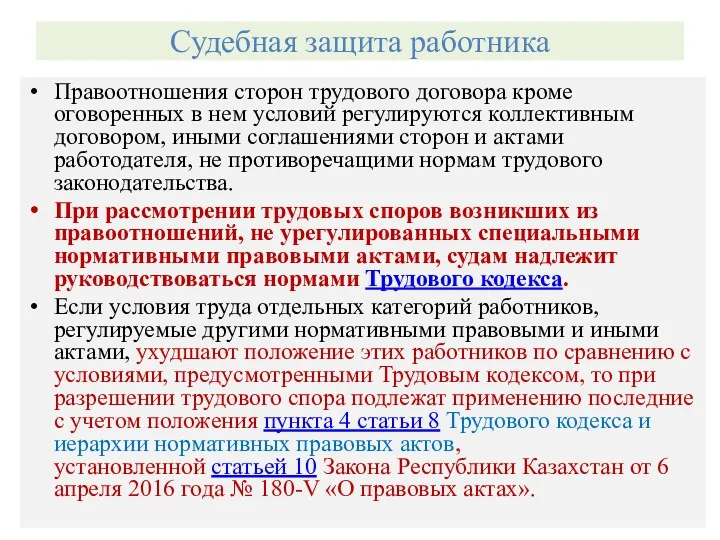 Судебная защита работника

• Правоотношения сторон трудового договора кроме оговоренных в нем условий регулируются коллективным договором, иными соглашениями сторон и актами работодателя, не противоречащими нормам трудового законодательства.

• При рассмотрении трудовых споров возникших из правоотношений, не урегулированных специальными нормативными правовыми актами, судам надлежит руководствоваться нормами Трудового кодекса.

• Если условия труда отдельных категорий работников, регулируемые другими нормативными правовыми и иными актами, ухудшают положение этих работников по сравнению с условиями, предусмотренными Трудовым кодексом, то при разрешении трудового спора подлежат применению последние с учетом положения пункта 4 статьи 8 Трудового кодекса и иерархии нормативных правовых актов, установленной статьей 10 Закона Республики Казахстан от 6 апреля 2016 года № 180-V «О правовых актах».